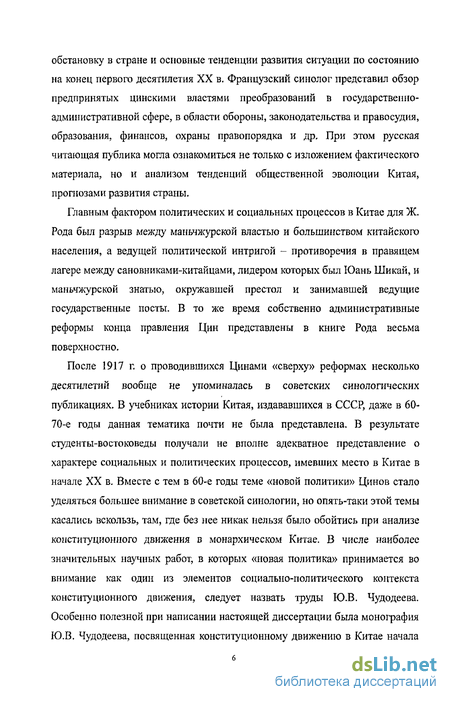 обстановку в стране и основные тенденции развития ситуации по состоянию на конец первого десятилетия XX в. Французский синолог представил обзор предпринятых цинскими властями преобразований в государственно-административной сфере, в области обороны, законодательства и правосудия, образования, финансов, охраны правопорядка и др. При этом русская читающая публика могла ознакомиться не только с изложением фактического материала, но и анализом тенденций общественной эволюции Китая, прогнозами развития страны.

Главным фактором политических и социальных процессов в Китае для Ж. Рода был разрыв между маньчжурской властью и большинством китайского населения, а ведущей политической интригой – противоречия в правящем лагере между сановниками-китайцами, лидером которых был Юань Шикай, и маньчжурской знатью, окружавшей престол и занимавшей ведущие государственные посты. В то же время собственно административные реформы конца правления Цин представлены в книге Рода весьма поверхностно.

После 1917 г. о проводившихся Цинами «сверху» реформах несколько десятилетий вообще не упоминалась в советских синологических публикациях. В учебниках истории Китая, издававшихся в СССР, даже в 60-70-е годы данная тематика почти не была представлена. В результате студенты-востоковеды получали не вполне адекватное представление о характере социальных и политических процессов, имевших место в Китае в начале XX в. Вместе с тем в 60-е годы теме «новой политики» Цинов стало уделяться большее внимание в советской синологии, но опять-таки этой темы касались вскользь, там, где без нее никак нельзя было обойтись при анализе конституционного движения в монархическом Китае. В числе наиболее значительных научных работ, в которых «новая политика» принимается во внимание как один из элементов социально-политического контекста конституционного движения, следует назвать труды Ю.В. Чудодеева. Особенно полезной при написании настоящей диссертации была монография Ю.В. Чудодеева, посвященная конституционному движению в Китае начала

6

dsLib.net
библиотека диссертаций